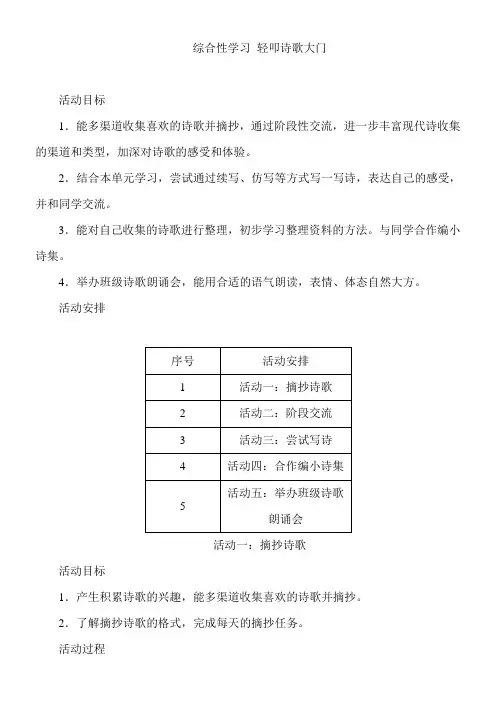 综合性学习 轻叩诗歌大门

活动目标

1．能多渠道收集喜欢的诗歌并摘抄，通过阶段性交流，进一步丰富现代诗收集的渠道和类型，加深对诗歌的感受和体验。

2．结合本单元学习，尝试通过续写、仿写等方式写一写诗，表达自己的感受，并和同学交流。

3．能对自己收集的诗歌进行整理，初步学习整理资料的方法。与同学合作编小诗集。

4．举办班级诗歌朗诵会，能用合适的语气朗读，表情、体态自然大方。

活动安排

| 序号 | 活动安排 |
|---|---|
| 1 | 活动一：摘抄诗歌 |
| 2 | 活动二：阶段交流 |
| 3 | 活动三：尝试写诗 |
| 4 | 活动四：合作编小诗集 |
| 5 | 活动五：举办班级诗歌朗诵会 |

活动一：摘抄诗歌

活动目标

1．产生积累诗歌的兴趣，能多渠道收集喜欢的诗歌并摘抄。

2．了解摘抄诗歌的格式，完成每天的摘抄任务。

活动过程